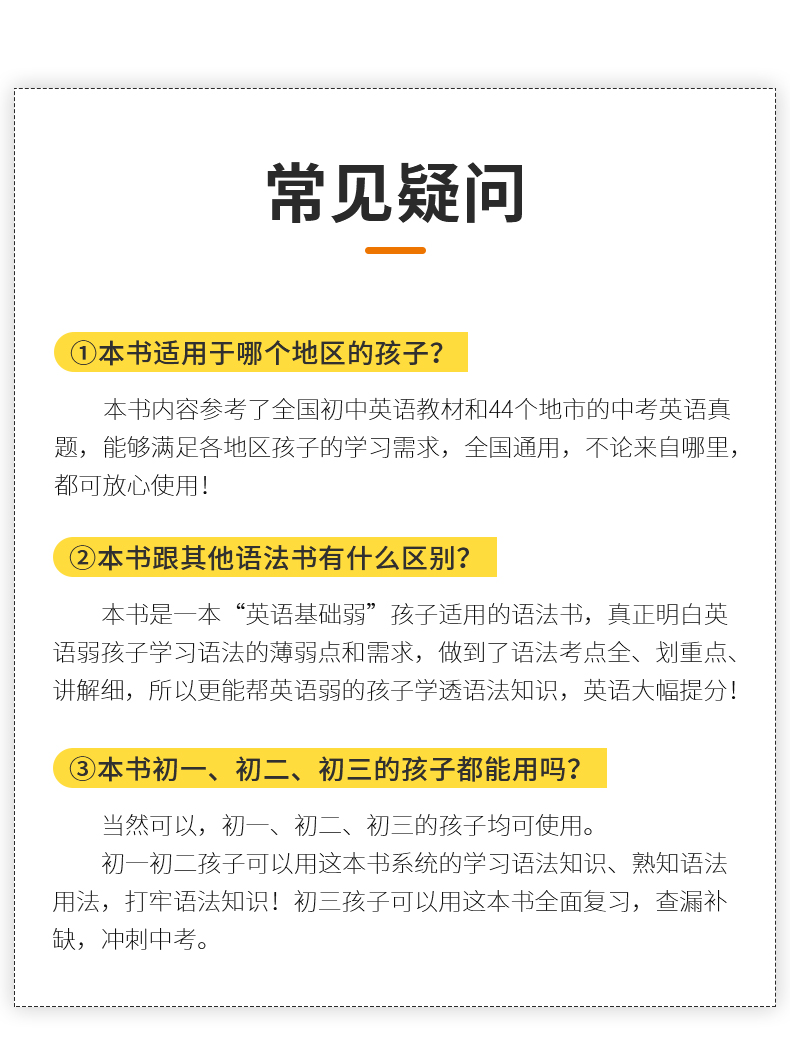 常见疑问

①本书适用于哪个地区的孩子？

本书内容参考了全国初中英语教材和44个地市的中考英语真题，能够满足各地区孩子的学习需求，全国通用，不论来自哪里，都可放心使用！

②本书跟其他语法书有什么区别？

本书是一本“英语基础弱”孩子适用的语法书，真正明白英语弱孩子学习语法的薄弱点和需求，做到了语法考点全、划重点、讲解细，所以更能帮英语弱的孩子学透语法知识，英语大幅提分！

③本书初一、初二、初三的孩子都能用吗？

当然可以，初一、初二、初三的孩子均可使用。

初一初二孩子可以用这本书系统的学习语法知识、熟知语法用法，打牢语法知识！初三孩子可以用这本书全面复习，查漏补缺，冲刺中考。